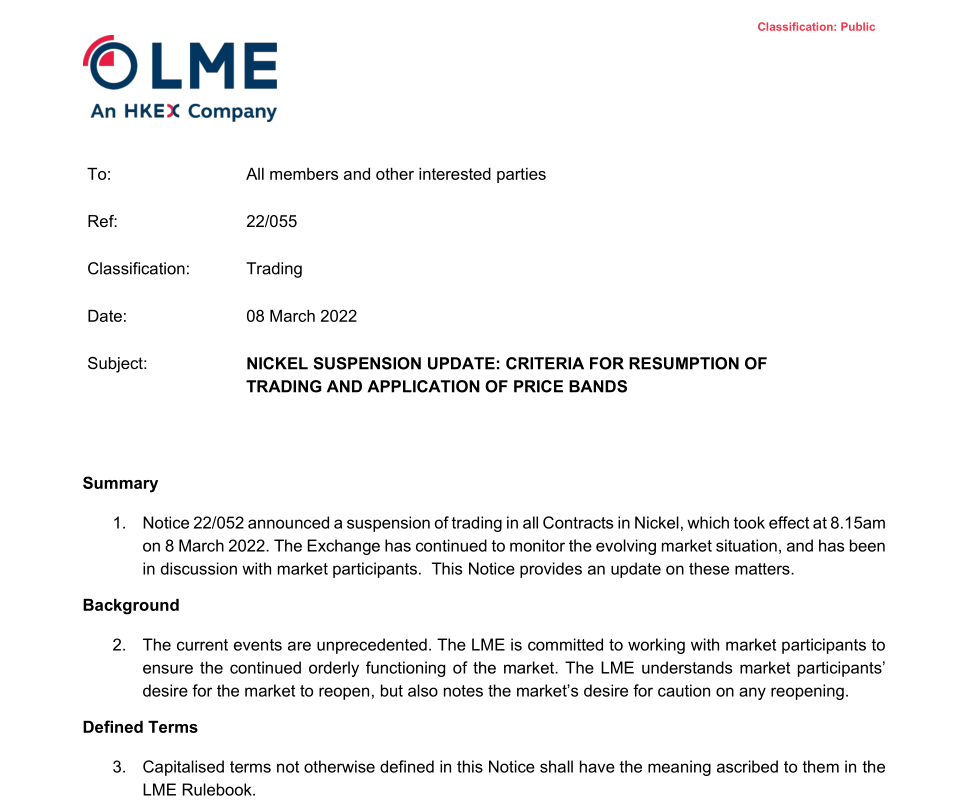 Classification: Public

LME
An HKEX Company

To: All members and other interested parties

Ref: 22/055

Classification: Trading

Date: 08 March 2022

Subject: NICKEL SUSPENSION UPDATE: CRITERIA FOR RESUMPTION OF TRADING AND APPLICATION OF PRICE BANDS

Summary

1. Notice 22/052 announced a suspension of trading in all Contracts in Nickel, which took effect at 8.15am on 8 March 2022. The Exchange has continued to monitor the evolving market situation, and has been in discussion with market participants. This Notice provides an update on these matters.

Background

2. The current events are unprecedented. The LME is committed to working with market participants to ensure the continued orderly functioning of the market. The LME understands market participants' desire for the market to reopen, but also notes the market's desire for caution on any reopening.

Defined Terms

3. Capitalised terms not otherwise defined in this Notice shall have the meaning ascribed to them in the LME Rulebook.